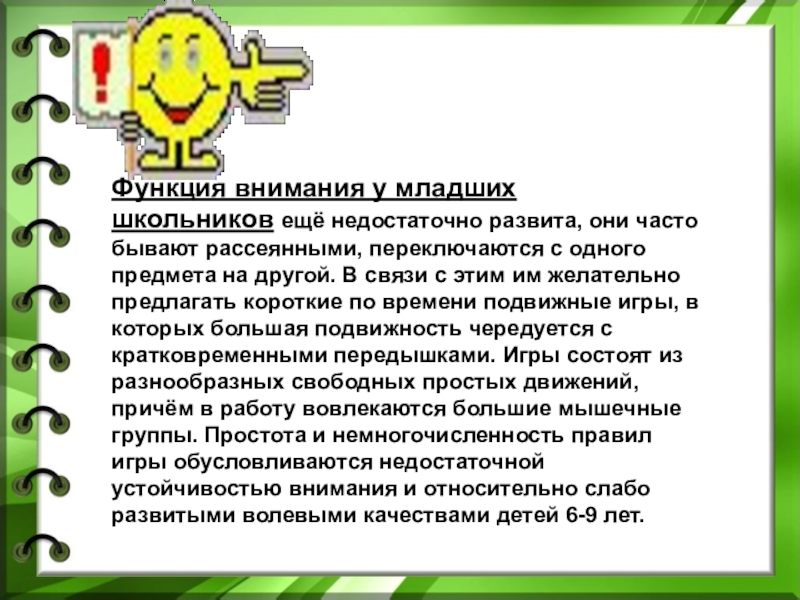 !

Функция внимания у младших школьников ещё недостаточно развита, они часто бывают рассеянными, переключаются с одного предмета на другой. В связи с этим им желательно предлагать короткие по времени подвижные игры, в которых большая подвижность чередуется с кратковременными передышками. Игры состоят из разнообразных свободных простых движений, причём в работу вовлекаются большие мышечные группы. Простота и немногочисленность правил игры обусловливаются недостаточной устойчивостью внимания и относительно слабо развитыми волевыми качествами детей 6-9 лет.